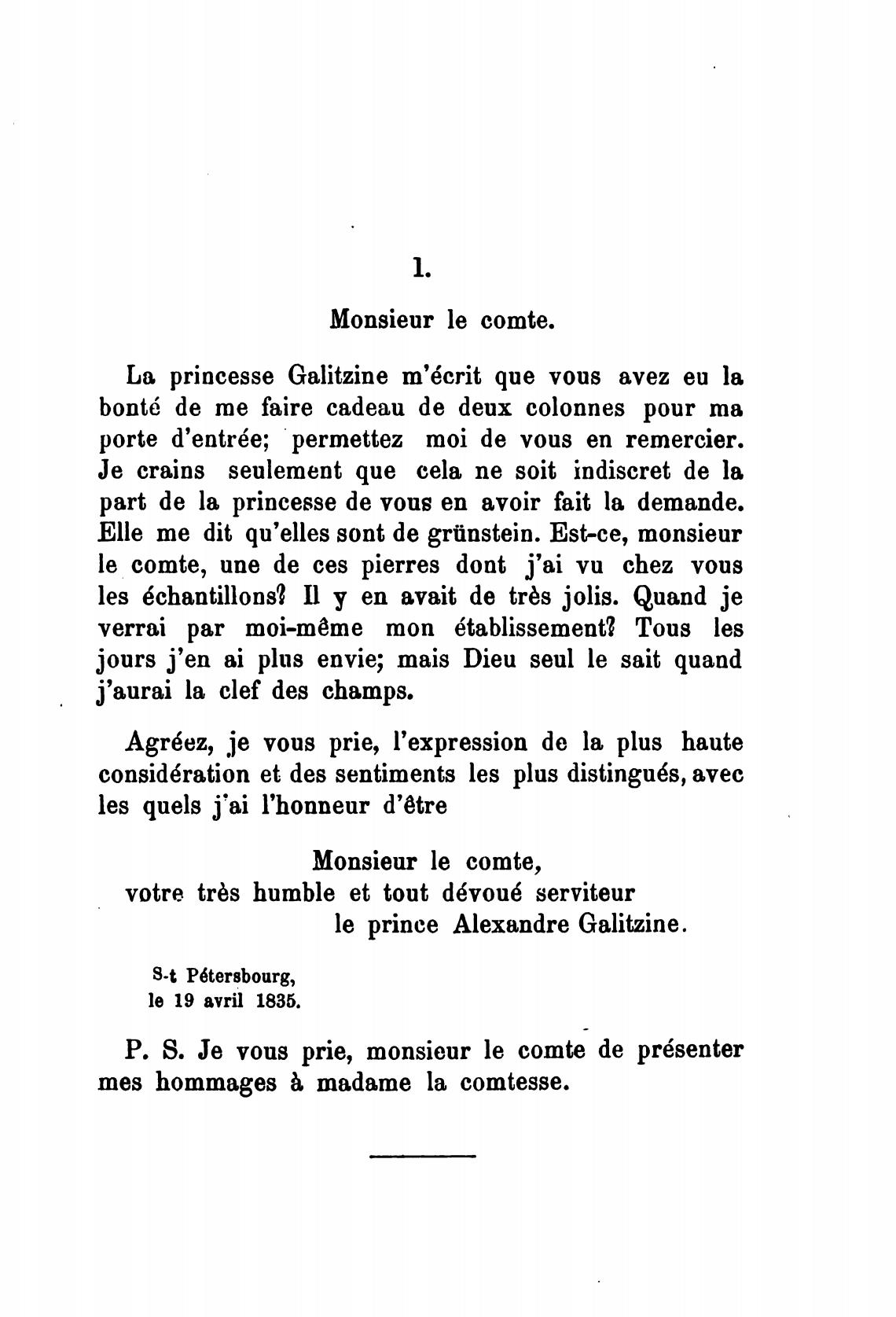 1.

Monsieur le comte.

La princesse Galitzine m'écrit que vous avez eu la bonté de me faire cadeau de deux colonnes pour ma porte d'entrée; permettez moi de vous en remercier. Je crains seulement que cela ne soit indiscret de la part de la princesse de vous en avoir fait la demande. Elle me dit qu'elles sont de grünstein. Est-ce, monsieur le comte, une de ces pierres dont j'ai vu chez vous les échantillons? Il y en avait de très jolis. Quand je verrai par moi-même mon établissement? Tous les jours j'en ai plus envie; mais Dieu seul le sait quand j'aurai la clef des champs.

Agréez, je vous prie, l'expression de la plus haute considération et des sentiments les plus distingués, avec les quels j'ai l'honneur d'être

Monsieur le comte,
votre très humble et tout dévoué serviteur
le prince Alexandre Galitzine.

S-t Pétersbourg,
le 19 avril 1835.

P. S. Je vous prie, monsieur le comte de présenter mes hommages à madame la comtesse.